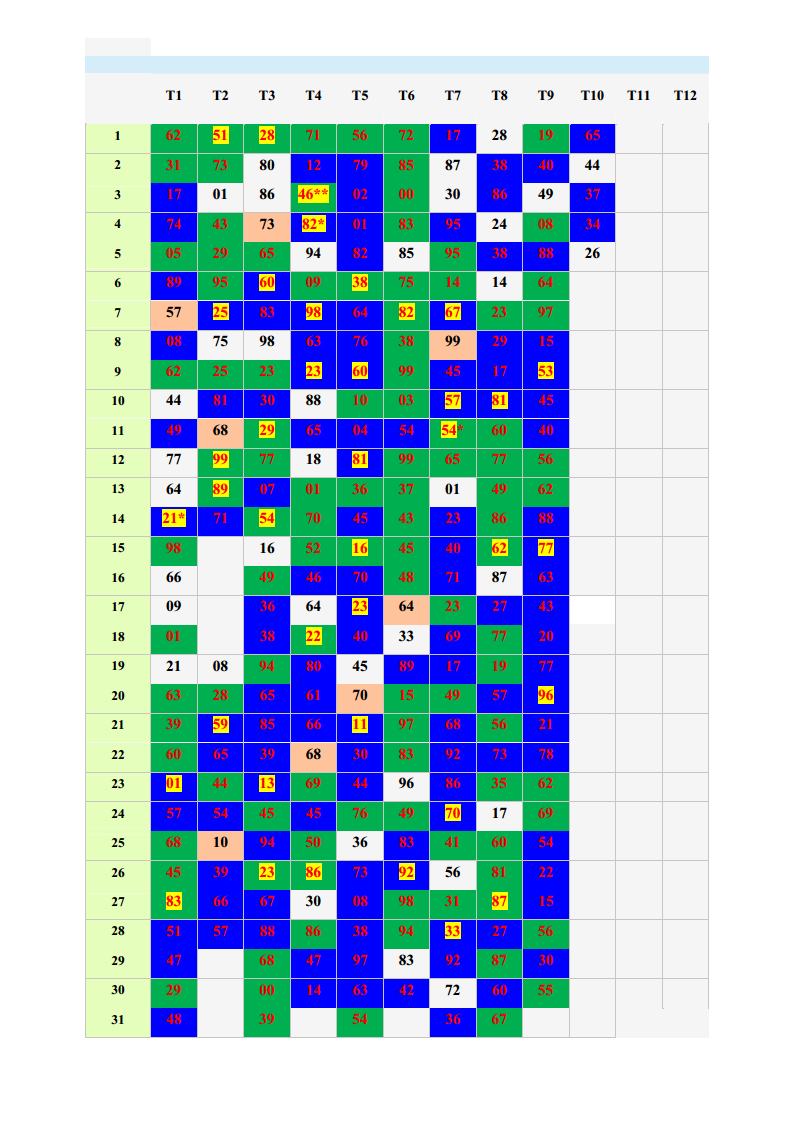 | | T1 | T2 | T3 | T4 | T5 | T6 | T7 | T8 | T9 | T10 | T11 | T12 |
|---|---|---|---|---|---|---|---|---|---|---|---|---|
| 1 | 62 | 51 | 28 | 71 | 56 | 72 | 17 | 28 | 19 | 65 | | |
| 2 | 31 | 73 | 80 | 12 | 79 | 85 | 87 | 38 | 40 | 44 | | |
| 3 | 17 | 01 | 86 | 46** | 02 | 00 | 30 | 86 | 49 | 37 | | |
| 4 | 74 | 43 | 73 | 82* | 01 | 83 | 95 | 24 | 08 | 34 | | |
| 5 | 05 | 29 | 65 | 94 | 82 | 85 | 95 | 38 | 88 | 26 | | |
| 6 | 89 | 95 | 60 | 09 | 38 | 75 | 14 | 14 | 64 | | | |
| 7 | 57 | 25 | 83 | 98 | 64 | 82 | 67 | 23 | 97 | | | |
| 8 | 08 | 75 | 98 | 63 | 76 | 38 | 99 | 29 | 15 | | | |
| 9 | 62 | 25 | 23 | 23 | 60 | 99 | 45 | 17 | 53 | | | |
| 10 | 44 | 81 | 30 | 88 | 10 | 03 | 57 | 81 | 45 | | | |
| 11 | 49 | 68 | 29 | 65 | 04 | 54 | 54* | 60 | 40 | | | |
| 12 | 77 | 99 | 77 | 18 | 81 | 99 | 65 | 77 | 56 | | | |
| 13 | 64 | 89 | 07 | 01 | 36 | 37 | 01 | 49 | 62 | | | |
| 14 | 21* | 71 | 54 | 70 | 45 | 43 | 23 | 86 | 88 | | | |
| 15 | 98 | | 16 | 52 | 16 | 45 | 40 | 62 | 77 | | | |
| 16 | 66 | | 49 | 46 | 70 | 48 | 71 | 87 | 63 | | | |
| 17 | 09 | | 36 | 64 | 23 | 64 | 23 | 27 | 43 | | | |
| 18 | 01 | | 38 | 22 | 40 | 33 | 69 | 77 | 20 | | | |
| 19 | 21 | 08 | 94 | 80 | 45 | 89 | 17 | 19 | 77 | | | |
| 20 | 63 | 28 | 65 | 61 | 70 | 15 | 49 | 57 | 96 | | | |
| 21 | 39 | 59 | 85 | 66 | 11 | 97 | 68 | 56 | 21 | | | |
| 22 | 60 | 65 | 39 | 68 | 30 | 83 | 92 | 73 | 78 | | | |
| 23 | 01 | 44 | 13 | 69 | 44 | 96 | 86 | 35 | 62 | | | |
| 24 | 57 | 54 | 45 | 45 | 76 | 49 | 70 | 17 | 69 | | | |
| 25 | 68 | 10 | 94 | 50 | 36 | 83 | 41 | 60 | 54 | | | |
| 26 | 45 | 39 | 23 | 86 | 73 | 92 | 56 | 81 | 22 | | | |
| 27 | 83 | 66 | 67 | 30 | 08 | 98 | 31 | 87 | 15 | | | |
| 28 | 51 | 57 | 88 | 86 | 38 | 94 | 33 | 27 | 56 | | | |
| 29 | 47 | | 68 | 47 | 97 | 83 | 92 | 87 | 30 | | | |
| 30 | 29 | | 00 | 14 | 63 | 42 | 72 | 60 | 55 | | | |
| 31 | 48 | | 39 | | 54 | | 36 | 67 | | | | |